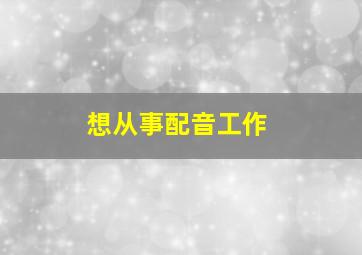 想从事配音工作